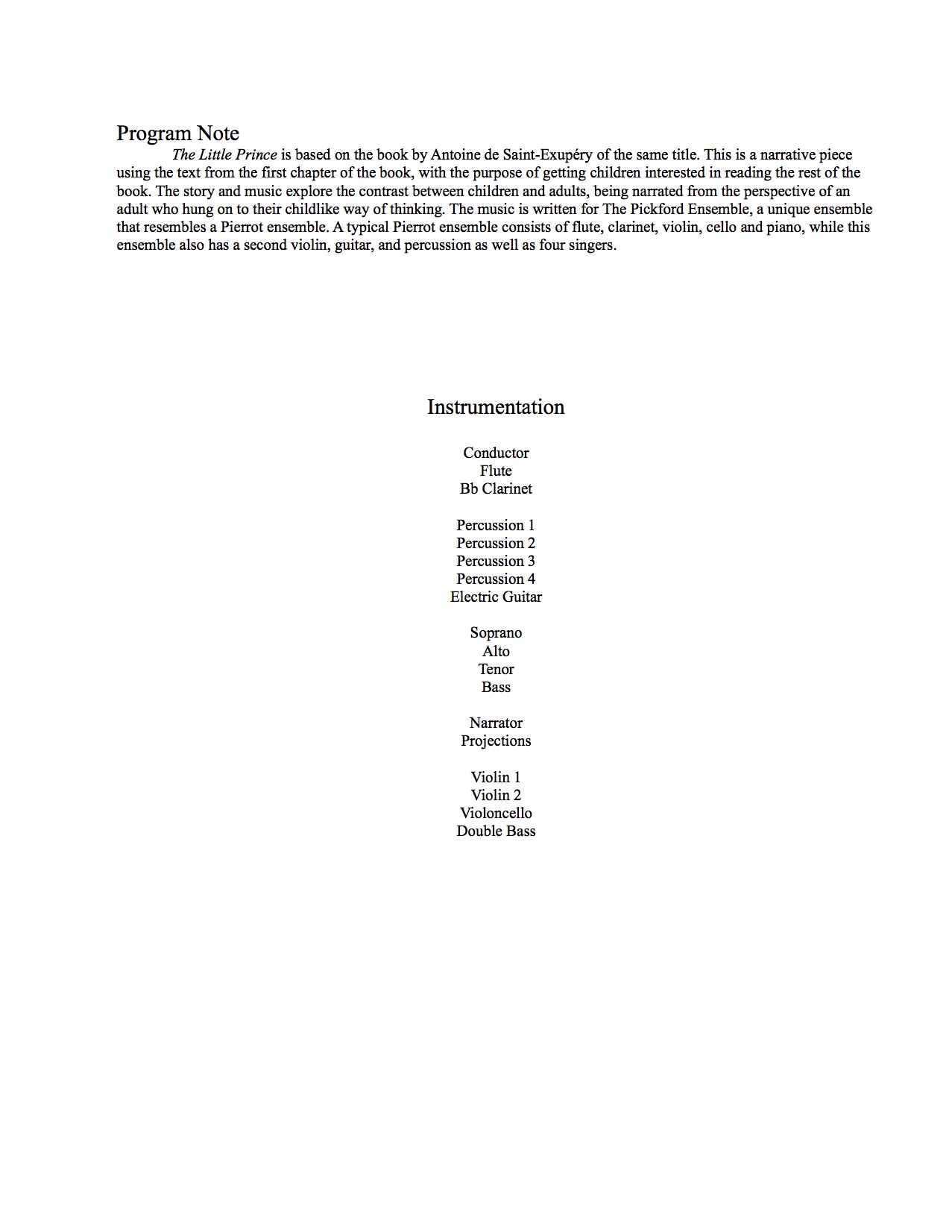 Program Note

The Little Prince is based on the book by Antoine de Saint-Exupéry of the same title. This is a narrative piece using the text from the first chapter of the book, with the purpose of getting children interested in reading the rest of the book. The story and music explore the contrast between children and adults, being narrated from the perspective of an adult who hung on to their childlike way of thinking. The music is written for The Pickford Ensemble, a unique ensemble that resembles a Pierrot ensemble. A typical Pierrot ensemble consists of flute, clarinet, violin, cello and piano, while this ensemble also has a second violin, guitar, and percussion as well as four singers.

Instrumentation

Conductor
Flute
Bb Clarinet

Percussion 1
Percussion 2
Percussion 3
Percussion 4
Electric Guitar

Soprano
Alto
Tenor
Bass

Narrator
Projections

Violin 1
Violin 2
Violoncello
Double Bass